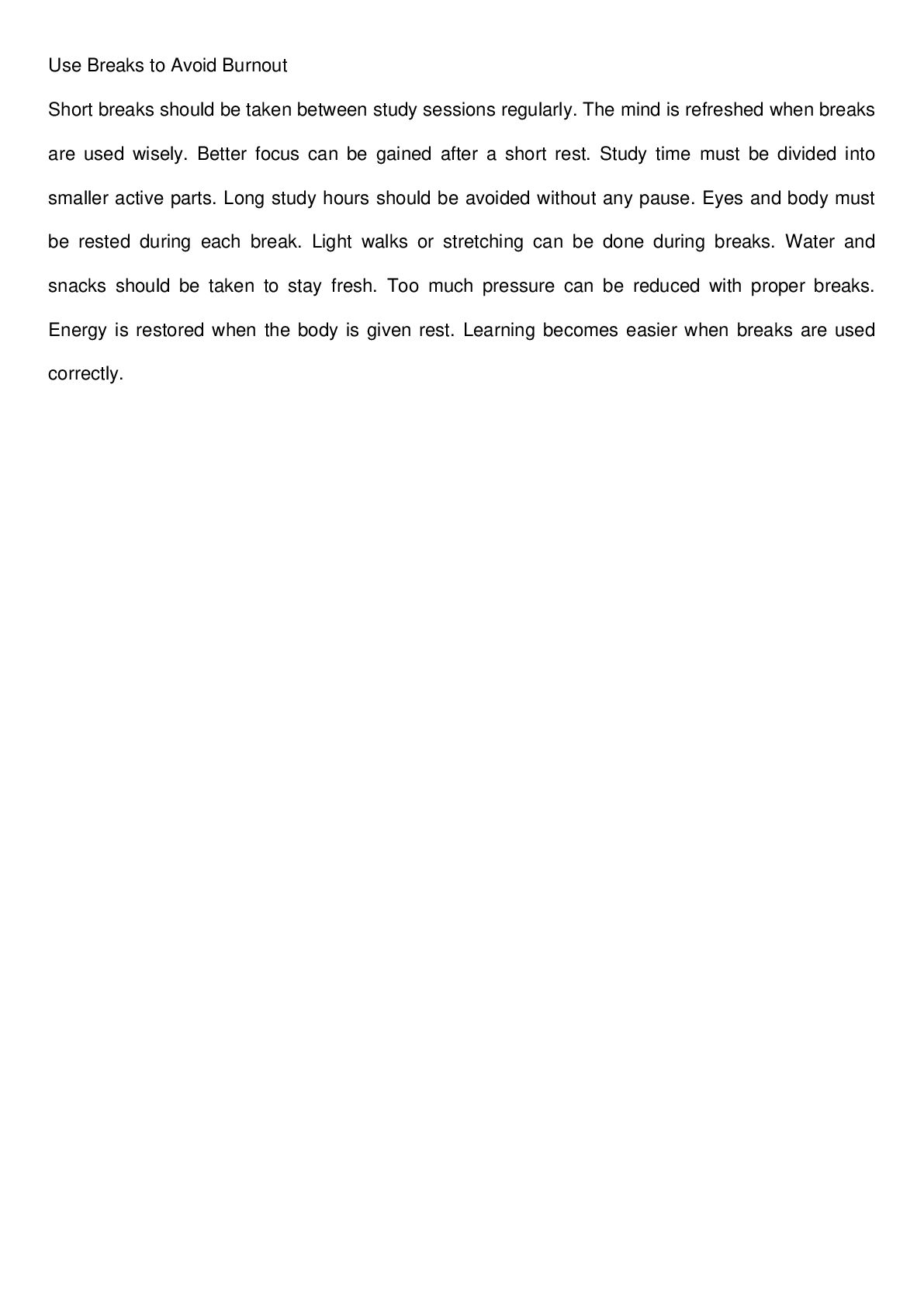 Use Breaks to Avoid Burnout

Short breaks should be taken between study sessions regularly. The mind is refreshed when breaks are used wisely. Better focus can be gained after a short rest. Study time must be divided into smaller active parts. Long study hours should be avoided without any pause. Eyes and body must be rested during each break. Light walks or stretching can be done during breaks. Water and snacks should be taken to stay fresh. Too much pressure can be reduced with proper breaks. Energy is restored when the body is given rest. Learning becomes easier when breaks are used correctly.